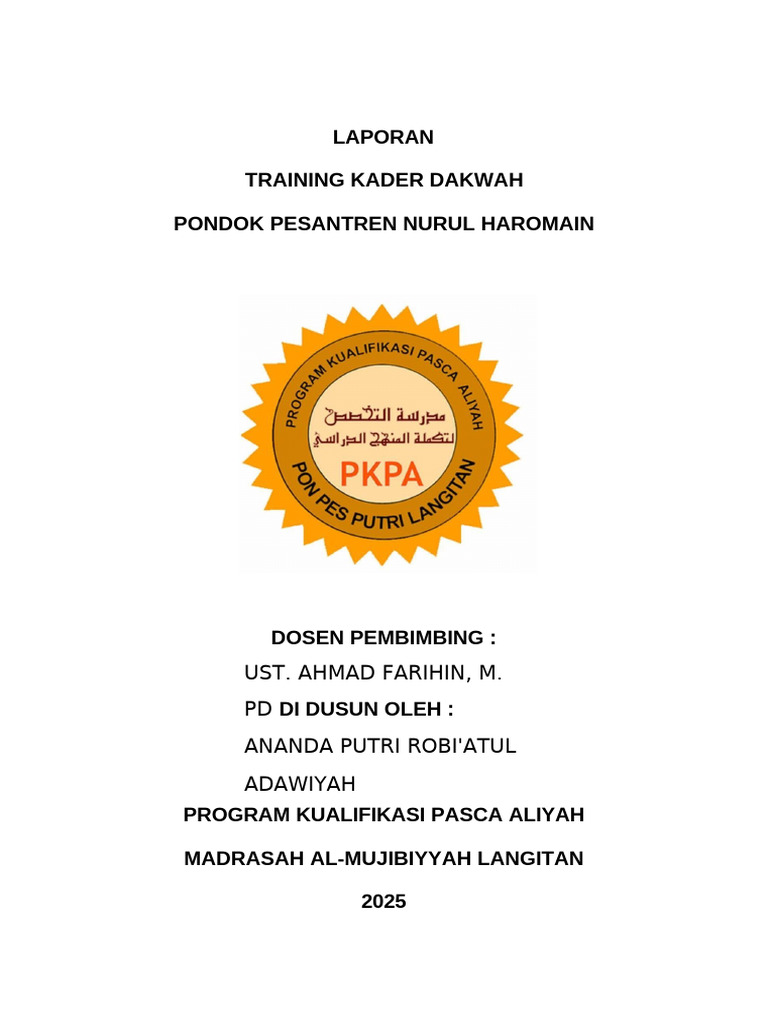 LAPORAN

TRAINING KADER DAKWAH

PONDOK PESANTREN NURUL HAROMAIN

PROGRAM KUALIFIKASI PASCA ALIYAH

مدرسة التخصص لتكملة المنهج الدراسي

PKPA

PON PES PUTRI LANGITAN

DOSEN PEMBIMBING :

UST. AHMAD FARIHIN, M. PD DI DUSUN OLEH :

ANANDA PUTRI ROBI'ATUL ADAWIYAH

PROGRAM KUALIFIKASI PASCA ALIYAH

MADRASAH AL-MUJIBIYYAH LANGITAN

2025